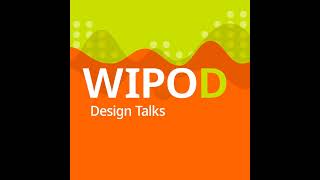 WIPOD
Design Talks